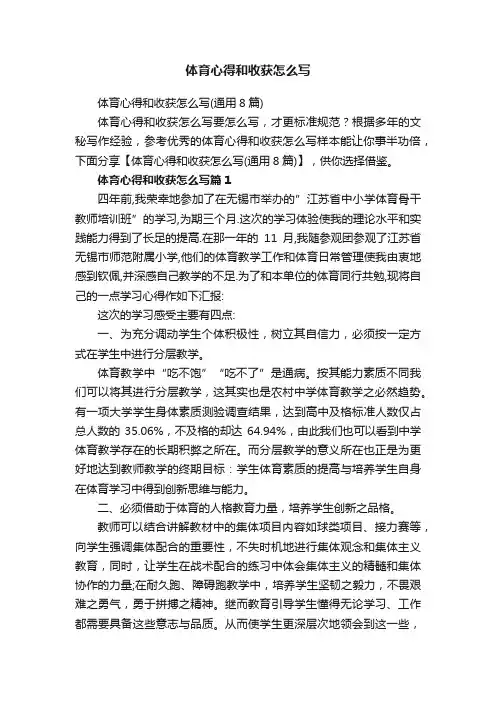 体育心得和收获怎么写

体育心得和收获怎么写(通用 8 篇)

体育心得和收获怎么写要怎么写，才更标准规范？根据多年的文秘写作经验，参考优秀的体育心得和收获怎么写样本能让你事半功倍，下面分享【体育心得和收获怎么写(通用 8 篇)】，供你选择借鉴。

体育心得和收获怎么写篇 1

四年前,我荣幸地参加了在无锡市举办的”江苏省中小学体育骨干教师培训班”的学习,为期三个月.这次的学习体验使我的理论水平和实践能力得到了长足的提高.在那一年的 11 月,我随参观团参观了江苏省无锡市师范附属小学,他们的体育教学工作和体育日常管理使我由衷地感到钦佩,并深感自己教学的不足.为了和本单位的体育同行共勉,现将自己的一点学习心得作如下汇报:

这次的学习感受主要有四点:

一、为充分调动学生个体积极性，树立其自信力，必须按一定方式在学生中进行分层教学。

体育教学中“吃不饱”“吃不了”是通病。按其能力素质不同我们可以将其进行分层教学，这其实也是农村中学体育教学之必然趋势。有一项大学学生身体素质测验调查结果，达到高中及格标准人数仅占总人数的 35.06%，不及格的却达 64.94%，由此我们也可以看到中学体育教学存在的长期积弊之所在。而分层教学的意义所在也正是为更好地达到教师教学的终期目标：学生体育素质的提高与培养学生自身在体育学习中得到创新思维与能力。

二、必须借助于体育的人格教育力量，培养学生创新之品格。

教师可以结合讲解教材中的集体项目内容如球类项目、接力赛等，向学生强调集体配合的重要性，不失时机地进行集体观念和集体主义教育，同时，让学生在战术配合的练习中体会集体主义的精髓和集体协作的力量;在耐久跑、障碍跑教学中，培养学生坚韧之毅力，不畏艰难之勇气，勇于拼搏之精神。继而教育引导学生懂得无论学习、工作都需要具备这些意志与品质。从而使学生更深层次地领会到这一些，